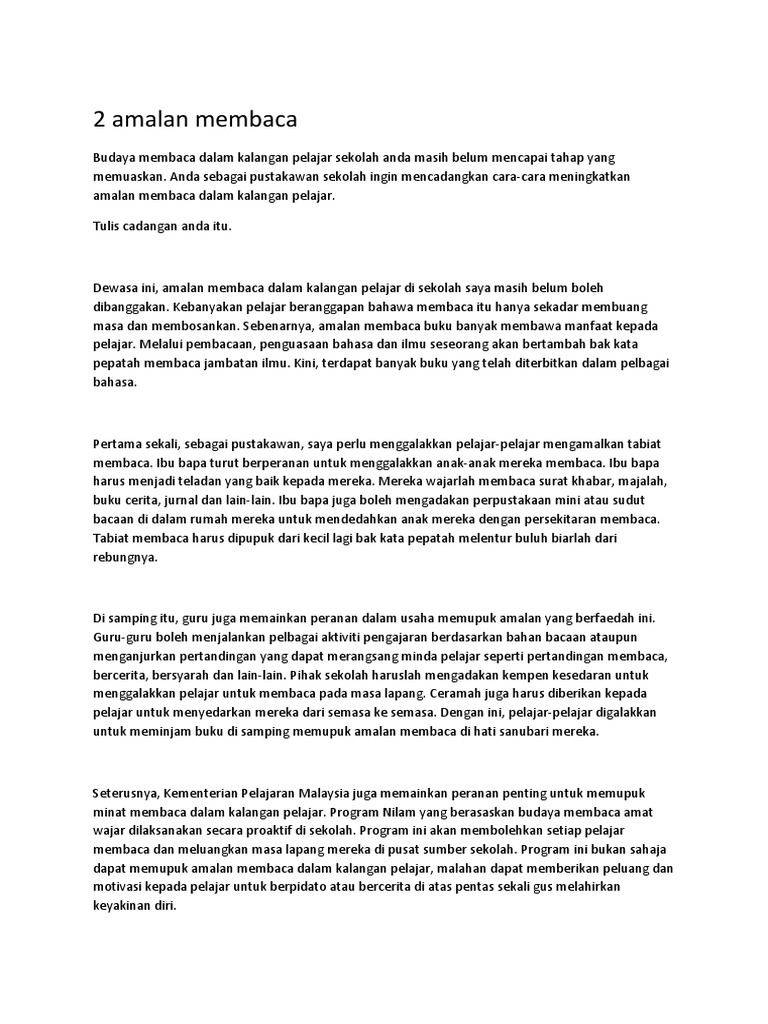 2 amalan membaca

Budaya membaca dalam kalangan pelajar sekolah anda masih belum mencapai tahap yang memuaskan. Anda sebagai pustakawan sekolah ingin mencadangkan cara-cara meningkatkan amalan membaca dalam kalangan pelajar.

Tulis cadangan anda itu.

Dewasa ini, amalan membaca dalam kalangan pelajar di sekolah saya masih belum boleh dibanggakan. Kebanyakan pelajar beranggapan bahawa membaca itu hanya sekadar membuang masa dan membosankan. Sebenarnya, amalan membaca buku banyak membawa manfaat kepada pelajar. Melalui pembacaan, penguasaan bahasa dan ilmu seseorang akan bertambah bak kata pepatah membaca jambatan ilmu. Kini, terdapat banyak buku yang telah diterbitkan dalam pelbagai bahasa.

Pertama sekali, sebagai pustakawan, saya perlu menggalakkan pelajar-pelajar mengamalkan tabiat membaca. Ibu bapa turut berperanan untuk menggalakkan anak-anak mereka membaca. Ibu bapa harus menjadi teladan yang baik kepada mereka. Mereka wajarlah membaca surat khabar, majalah, buku cerita, jurnal dan lain-lain. Ibu bapa juga boleh mengadakan perpustakaan mini atau sudut bacaan di dalam rumah mereka untuk mendedahkan anak mereka dengan persekitaran membaca. Tabiat membaca harus dipupuk dari kecil lagi bak kata pepatah melentur buluh biarlah dari rebungnya.

Di samping itu, guru juga memainkan peranan dalam usaha memupuk amalan yang berfaedah ini. Guru-guru boleh menjalankan pelbagai aktiviti pengajaran berdasarkan bahan bacaan ataupun menganjurkan pertandingan yang dapat merangsang minda pelajar seperti pertandingan membaca, bercerita, bersyarah dan lain-lain. Pihak sekolah haruslah mengadakan kempen kesedaran untuk menggalakkan pelajar untuk membaca pada masa lapang. Ceramah juga harus diberikan kepada pelajar untuk menyedarkan mereka dari semasa ke semasa. Dengan ini, pelajar-pelajar digalakkan untuk meminjam buku di samping memupuk amalan membaca di hati sanubari mereka.

Seterusnya, Kementerian Pelajaran Malaysia juga memainkan peranan penting untuk memupuk minat membaca dalam kalangan pelajar. Program Nilam yang berasaskan budaya membaca amat wajar dilaksanakan secara proaktif di sekolah. Program ini akan membolehkan setiap pelajar membaca dan meluangkan masa lapang mereka di pusat sumber sekolah. Program ini bukan sahaja dapat memupuk amalan membaca dalam kalangan pelajar, malahan dapat memberikan peluang dan motivasi kepada pelajar untuk berpidato atau bercerita di atas pentas sekali gus melahirkan keyakinan diri.